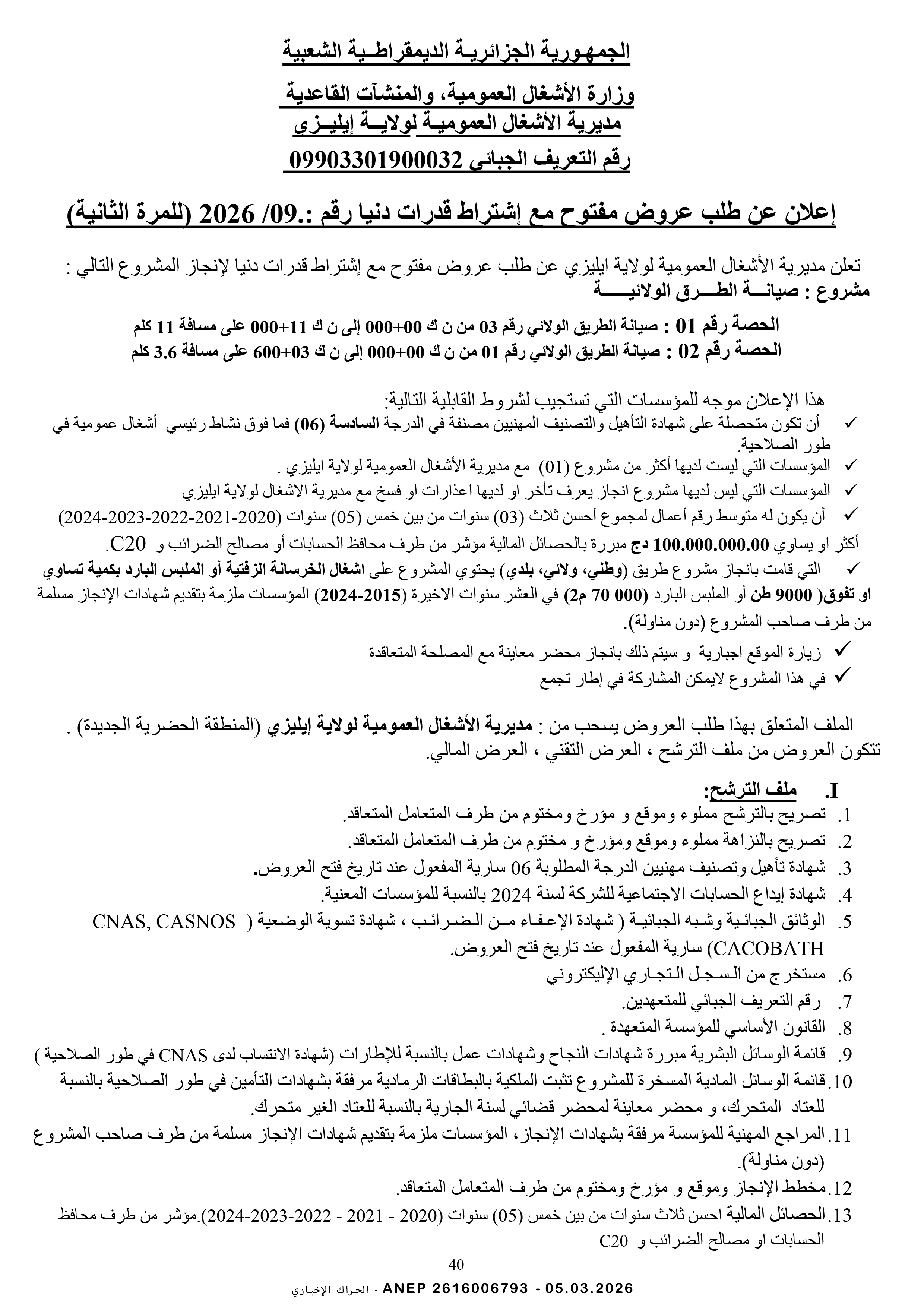 الجمهورية الجزائرية الديمقراطية الشعبية

وزارة الأشغال العمومية، والمنشآت القاعدية
مديرية الأشغال العمومية لولاية إيليزي
رقم التعريف الجبائي 09903301900032

إعلان عن طلب عروض مفتوح مع إشتراط قدرات دنيا رقم :.09/ 2026 (للمرة الثانية)

تعلن مديرية الأشغال العمومية لولاية ايليزي عن طلب عروض مفتوح مع إشتراط قدرات دنيا لإنجاز المشروع التالي :
مشروع : صيانة الطرق الولائية

الحصة رقم 01 : صيانة الطريق الولائي رقم 03 من ن ك 00+000 إلى ن ك 11+000 على مسافة 11 كلم
الحصة رقم 02 : صيانة الطريق الولائي رقم 01 من ن ك 00+000 إلى ن ك 03+600 على مسافة 3.6 كلم

هذا الإعلان موجه للمؤسسات التي تستجيب لشروط القابلية التالية:
✓ أن تكون متحصلة على شهادة التأهيل والتصنيف المهنيين مصنفة في الدرجة السادسة (06) فما فوق نشاط رئيسي أشغال عمومية في طور الصلاحية.
✓ المؤسسات التي ليست لديها أكثر من مشروع (01) مع مديرية الأشغال العمومية لولاية ايليزي .
✓ المؤسسات التي ليس لديها مشروع انجاز يعرف تأخر او لديها اعذارات او فسخ مع مديرية الاشغال لولاية ايليزي
✓ أن يكون له متوسط رقم أعمال لمجموع أحسن ثلاث (03) سنوات من بين خمس (05) سنوات (2020-2021-2022-2023-2024)
أكثر او يساوي 100.000.000.00 دج مبررة بالحصائل المالية مؤشر من طرف محافظ الحسابات أو مصالح الضرائب و C20.
✓ التي قامت بانجاز مشروع طريق (وطني، ولائي، بلدي) يحتوي المشروع على اشغال الخرسانة الزفتية أو الملبس البارد بكمية تساوي او تفوق( 9000 طن أو الملبس البارد (000 70 م2) في العشر سنوات الاخيرة (2015-2024) المؤسسات ملزمة بتقديم شهادات الإنجاز مسلمة من طرف صاحب المشروع (دون مناولة).
✓ زيارة الموقع اجبارية و سيتم ذلك بانجاز محضر معاينة مع المصلحة المتعاقدة
✓ في هذا المشروع لايمكن المشاركة في إطار تجمع

الملف المتعلق بهذا طلب العروض يسحب من : مديرية الأشغال العمومية لولاية إيليزي (المنطقة الحضرية الجديدة) .
تتكون العروض من ملف الترشح ، العرض التقني ، العرض المالي.

I. ملف الترشح:
1. تصريح بالترشح مملوء وموقع و مؤرخ ومختوم من طرف المتعامل المتعاقد.
2. تصريح بالنزاهة مملوء وموقع ومؤرخ و مختوم من طرف المتعامل المتعاقد.
3. شهادة تأهيل وتصنيف مهنيين الدرجة المطلوبة 06 سارية المفعول عند تاريخ فتح العروض.
4. شهادة إيداع الحسابات الاجتماعية للشركة لسنة 2024 بالنسبة للمؤسسات المعنية.
5. الوثائق الجبائية وشبه الجبائية ( شهادة الإعفاء من الضرائب ، شهادة تسوية الوضعية ( CNAS, CASNOS CACOBATH) سارية المفعول عند تاريخ فتح العروض.
6. مستخرج من السجل التجاري الإليكتروني
7. رقم التعريف الجبائي للمتعهدين.
8. القانون الأساسي للمؤسسة المتعهدة .
9. قائمة الوسائل البشرية مبررة شهادات النجاح وشهادات عمل بالنسبة للإطارات (شهادة الانتساب لدى CNAS في طور الصلاحية )
10. قائمة الوسائل المادية المسخرة للمشروع تثبت الملكية بالبطاقات الرمادية مرفقة بشهادات التأمين في طور الصلاحية بالنسبة للعتاد المتحرك، و محضر معاينة لمحضر قضائي لسنة الجارية بالنسبة للعتاد الغير متحرك.
11. المراجع المهنية للمؤسسة مرفقة بشهادات الإنجاز، المؤسسات ملزمة بتقديم شهادات الإنجاز مسلمة من طرف صاحب المشروع (دون مناولة).
12. مخطط الإنجاز وموقع و مؤرخ ومختوم من طرف المتعامل المتعاقد.
13. الحصائل المالية احسن ثلاث سنوات من بين خمس (05) سنوات (2020 - 2021 - 2022-2023-2024).مؤشر من طرف محافظ الحسابات او مصالح الضرائب و C20

40

الحراك الإخباري - ANEP 2616006793 - 05.03.2026